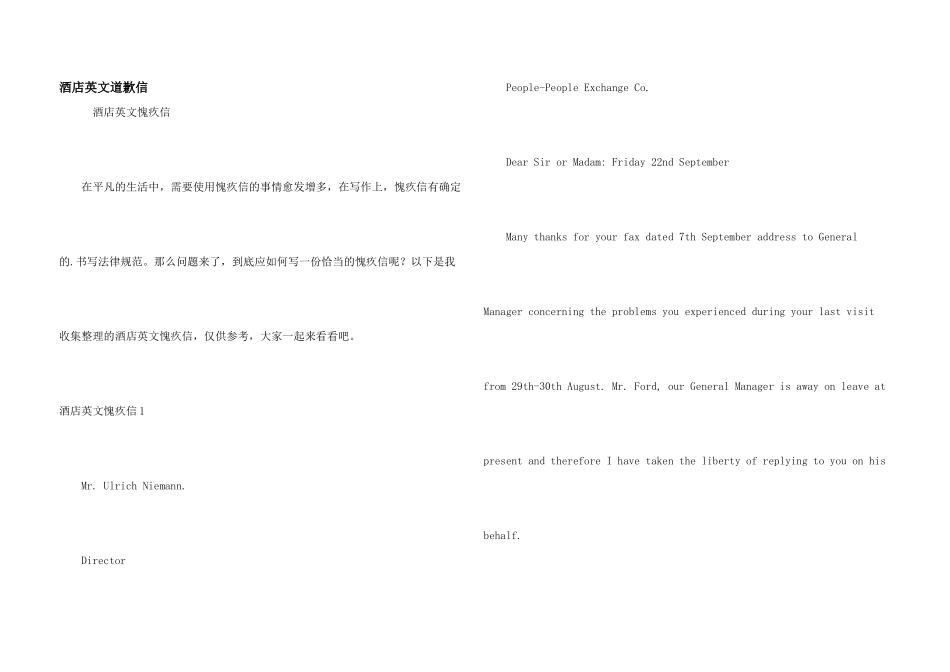 酒店英文道歉信

酒店英文愧疚信

在平凡的生活中，需要使用愧疚信的事情愈发增多，在写作上，愧疚信有确定的.书写法律规范。那么问题来了，到底应如何写一份恰当的愧疚信呢？以下是我收集整理的酒店英文愧疚信，仅供参考，大家一起来看看吧。

酒店英文愧疚信1

Mr. Ulrich Niemann.

Director

People-People Exchange Co.

Dear Sir or Madam: Friday 22nd September

Many thanks for your fax dated 7th September address to General Manager concerning the problems you experienced during your last visit from 29th-30th August. Mr. Ford, our General Manager is away on leave at present and therefore I have taken the liberty of replying to you on his behalf.